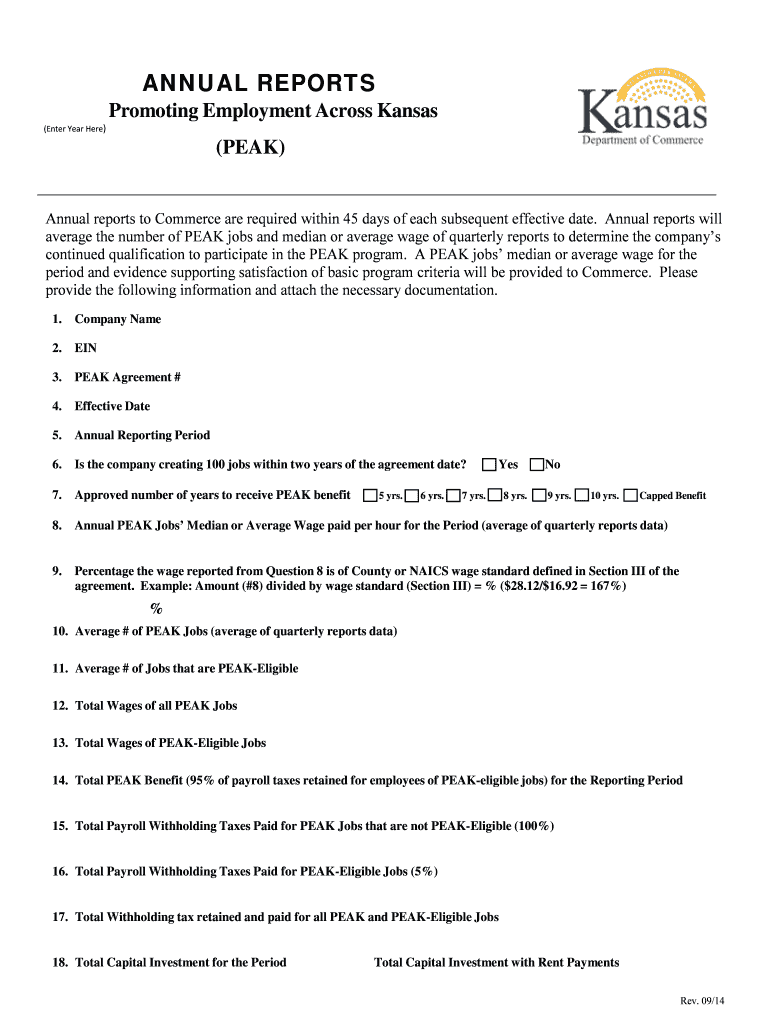 ANNUAL REPORTS

Promoting Employment Across Kansas

(Enter Year Here)

(PEAK)

Kansas
Department of Commerce

Annual reports to Commerce are required within 45 days of each subsequent effective date. Annual reports will average the number of PEAK jobs and median or average wage of quarterly reports to determine the company's continued qualification to participate in the PEAK program. A PEAK jobs' median or average wage for the period and evidence supporting satisfaction of basic program criteria will be provided to Commerce. Please provide the following information and attach the necessary documentation.

1. Company Name

2. EIN

3. PEAK Agreement #

4. Effective Date

5. Annual Reporting Period

6. Is the company creating 100 jobs within two years of the agreement date? Yes No

7. Approved number of years to receive PEAK benefit 5 yrs. 6 yrs. 7 yrs. 8 yrs. 9 yrs. 10 yrs. Capped Benefit

8. Annual PEAK Jobs' Median or Average Wage paid per hour for the Period (average of quarterly reports data)

9. Percentage the wage reported from Question 8 is of County or NAICS wage standard defined in Section III of the agreement. Example: Amount (#8) divided by wage standard (Section III) = % ($28.12/$16.92 = 167%)

%

10. Average # of PEAK Jobs (average of quarterly reports data)

11. Average # of Jobs that are PEAK-Eligible

12. Total Wages of all PEAK Jobs

13. Total Wages of PEAK-Eligible Jobs

14. Total PEAK Benefit (95% of payroll taxes retained for employees of PEAK-eligible jobs) for the Reporting Period

15. Total Payroll Withholding Taxes Paid for PEAK Jobs that are not PEAK-Eligible (100%)

16. Total Payroll Withholding Taxes Paid for PEAK-Eligible Jobs (5%)

17. Total Withholding tax retained and paid for all PEAK and PEAK-Eligible Jobs

18. Total Capital Investment for the Period

Total Capital Investment with Rent Payments

Rev. 09/14